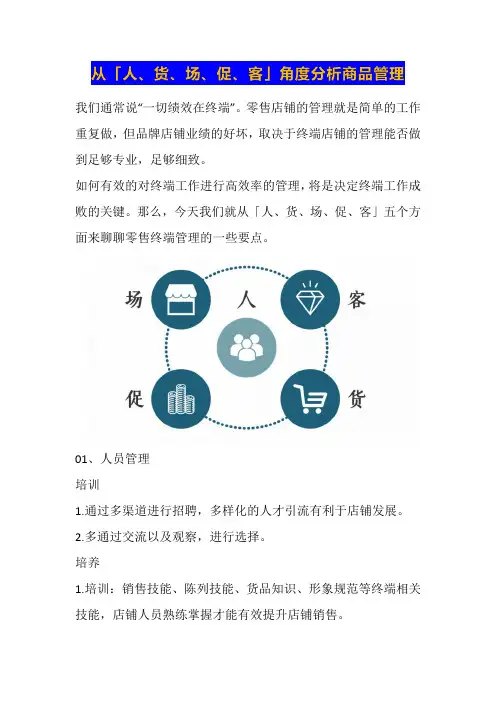 从「人、货、场、促、客」角度分析商品管理

我们通常说“一切绩效在终端”。零售店铺的管理就是简单的工作重复做，但品牌店铺业绩的好坏，取决于终端店铺的管理能否做到足够专业，足够细致。

如何有效的对终端工作进行高效率的管理，将是决定终端工作成败的关键。那么，今天我们就从「人、货、场、促、客」五个方面来聊聊零售终端管理的一些要点。

场 人 客

促 货

01、人员管理

培训

1.通过多渠道进行招聘，多样化的人才引流有利于店铺发展。

2.多通过交流以及观察，进行选择。

培养

1.培训：销售技能、陈列技能、货品知识、形象规范等终端相关技能，店铺人员熟练掌握才能有效提升店铺销售。